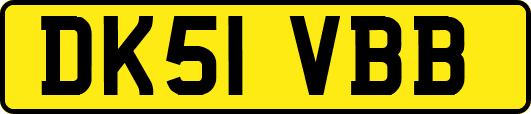 DK51 VBB